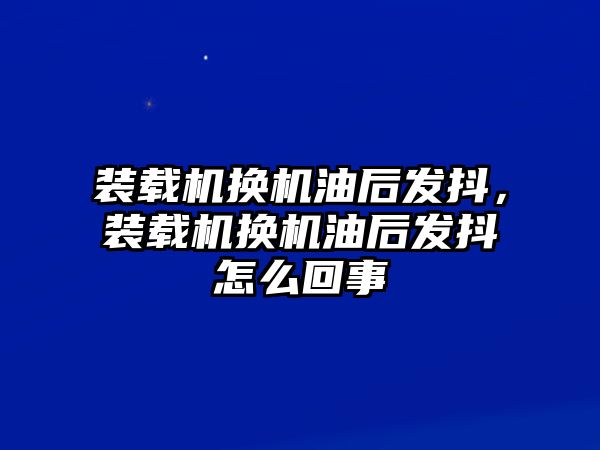 装载机换机油后发抖，装载机换机油后发抖怎么回事